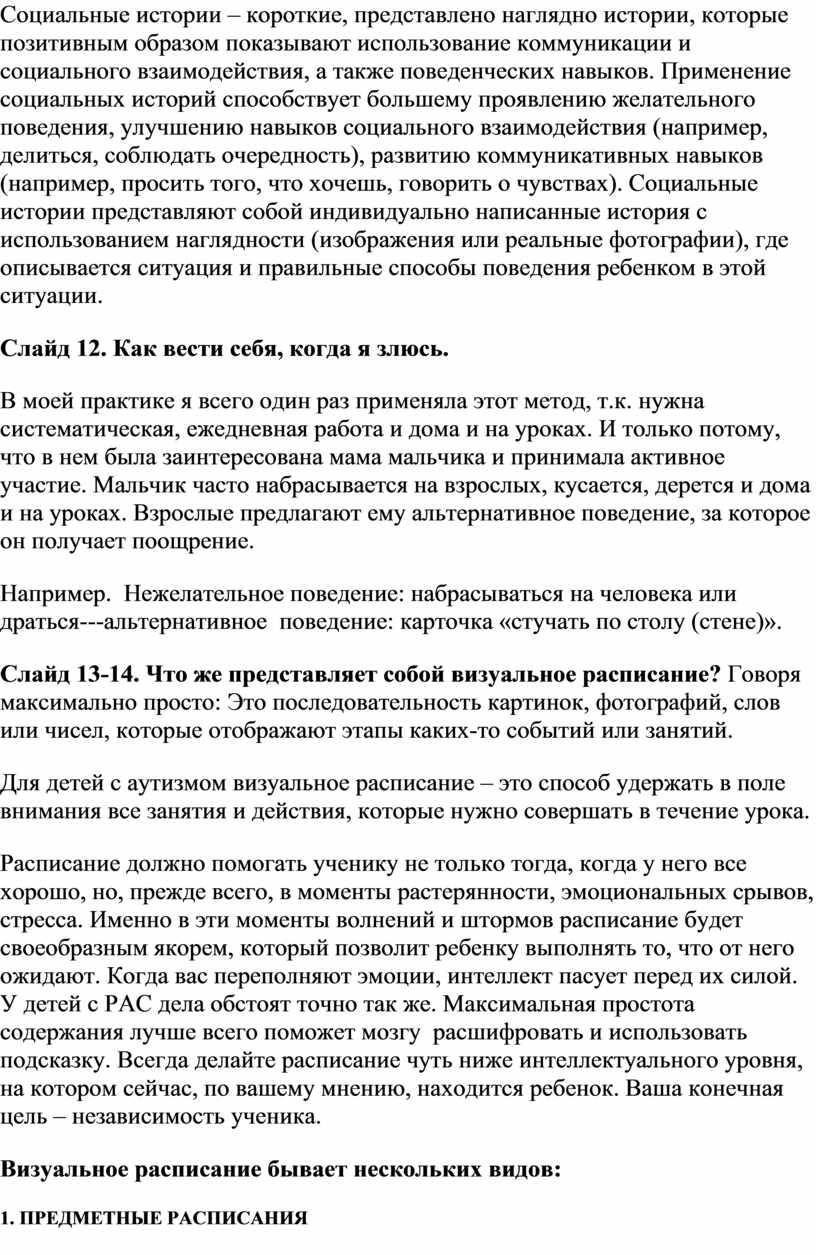 Социальные истории – короткие, представлено наглядно истории, которые позитивным образом показывают использование коммуникации и социального взаимодействия, а также поведенческих навыков. Применение социальных историй способствует большему проявлению желательного поведения, улучшению навыков социального взаимодействия (например, делиться, соблюдать очередность), развитию коммуникативных навыков (например, просить того, что хочешь, говорить о чувствах). Социальные истории представляют собой индивидуально написанные история с использованием наглядности (изображения или реальные фотографии), где описывается ситуация и правильные способы поведения ребенком в этой ситуации.

Слайд 12. Как вести себя, когда я злюсь.

В моей практике я всего один раз применяла этот метод, т.к. нужна систематическая, ежедневная работа и дома и на уроках. И только потому, что в нем была заинтересована мама мальчика и принимала активное участие. Мальчик часто набрасывается на взрослых, кусается, дерется и дома и на уроках. Взрослые предлагают ему альтернативное поведение, за которое он получает поощрение.

Например. Нежелательное поведение: набрасываться на человека или драться---альтернативное поведение: карточка «стучать по столу (стене)».

Слайд 13-14. Что же представляет собой визуальное расписание? Говоря максимально просто: Это последовательность картинок, фотографий, слов или чисел, которые отображают этапы каких-то событий или занятий.

Для детей с аутизмом визуальное расписание – это способ удержать в поле внимания все занятия и действия, которые нужно совершать в течение урока.

Расписание должно помогать ученику не только тогда, когда у него все хорошо, но, прежде всего, в моменты растерянности, эмоциональных срывов, стресса. Именно в эти моменты волнений и штормов расписание будет своеобразным якорем, который позволит ребенку выполнять то, что от него ожидают. Когда вас переполняют эмоции, интеллект пасует перед их силой. У детей с РАС дела обстоят точно так же. Максимальная простота содержания лучше всего поможет мозгу расшифровать и использовать подсказку. Всегда делайте расписание чуть ниже интеллектуального уровня, на котором сейчас, по вашему мнению, находится ребенок. Ваша конечная цель – независимость ученика.

Визуальное расписание бывает нескольких видов:

1. ПРЕДМЕТНЫЕ РАСПИСАНИЯ